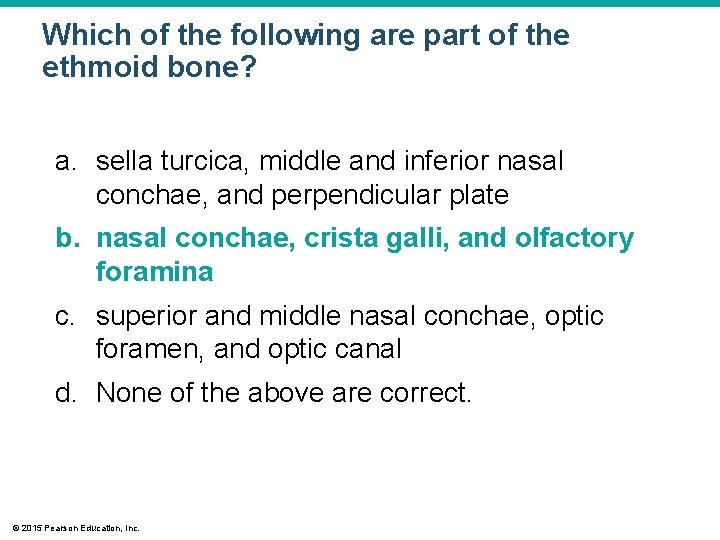 Which of the following are part of the ethmoid bone?

a. sella turcica, middle and inferior nasal conchae, and perpendicular plate

b. nasal conchae, crista galli, and olfactory foramina

c. superior and middle nasal conchae, optic foramen, and optic canal

d. None of the above are correct.

© 2015 Pearson Education, Inc.